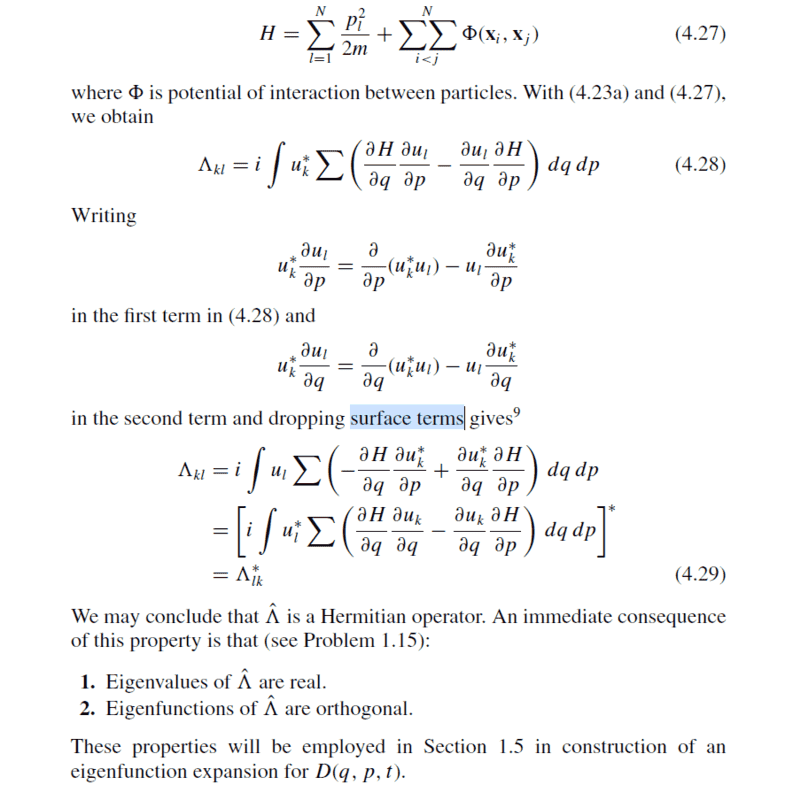 $$H = \sum_{l=1}^{N} \frac{p_l^2}{2m} + \sum\sum_{i<j}^{N} \Phi(\mathbf{x}_i, \mathbf{x}_j) \qquad (4.27)$$

where $\Phi$ is potential of interaction between particles. With (4.23a) and (4.27), we obtain

$$\Lambda_{kl} = i \int u_k^* \sum \left( \frac{\partial H}{\partial q} \frac{\partial u_l}{\partial p} - \frac{\partial u_l}{\partial q} \frac{\partial H}{\partial p} \right) dq\, dp \qquad (4.28)$$

Writing

$$u_k^* \frac{\partial u_l}{\partial p} = \frac{\partial}{\partial p}(u_k^* u_l) - u_l \frac{\partial u_k^*}{\partial p}$$

in the first term in (4.28) and

$$u_k^* \frac{\partial u_l}{\partial q} = \frac{\partial}{\partial q}(u_k^* u_l) - u_l \frac{\partial u_k^*}{\partial q}$$

in the second term and dropping surface terms gives$^9$

$$\Lambda_{kl} = i \int u_l \sum \left( -\frac{\partial H}{\partial q} \frac{\partial u_k^*}{\partial p} + \frac{\partial u_k^*}{\partial q} \frac{\partial H}{\partial p} \right) dq\, dp$$
$$= \left[ i \int u_l^* \sum \left( \frac{\partial H}{\partial q} \frac{\partial u_k}{\partial q} - \frac{\partial u_k}{\partial q} \frac{\partial H}{\partial p} \right) dq\, dp \right]^*$$
$$= \Lambda_{lk}^* \qquad (4.29)$$

We may conclude that $\hat{\Lambda}$ is a Hermitian operator. An immediate consequence of this property is that (see Problem 1.15):

1. Eigenvalues of $\hat{\Lambda}$ are real.
2. Eigenfunctions of $\hat{\Lambda}$ are orthogonal.

These properties will be employed in Section 1.5 in construction of an eigenfunction expansion for $D(q, p, t)$.